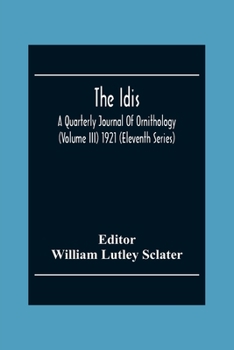 The Idis

A Quarterly Journal Of Ornithology (Volume III) 1921 (Eleventh Series)

Editor
William Lutley Sclater